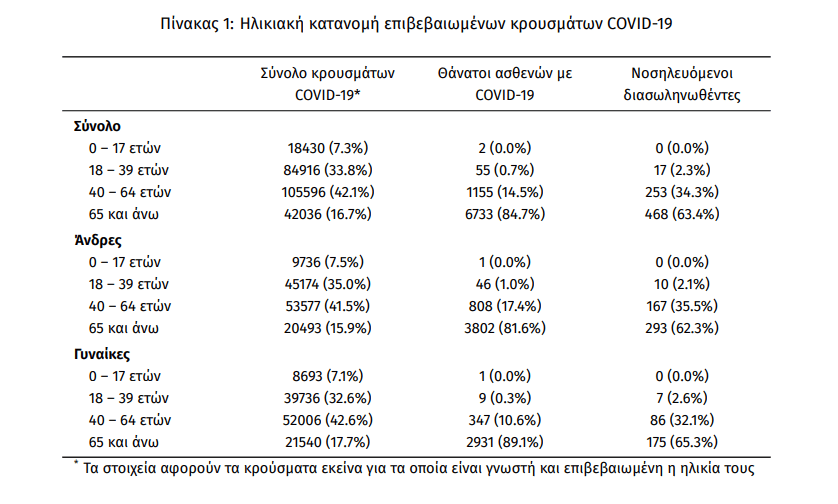 Πίνακας 1: Ηλικιακή κατανομή επιβεβαιωμένων κρουσμάτων COVID-19

| | Σύνολο κρουσμάτων COVID-19* | Θάνατοι ασθενών με COVID-19 | Νοσηλευόμενοι διασωληνωθέντες |
|---|---|---|---|
| **Σύνολο** | | | |
| 0 – 17 ετών | 18430 (7.3%) | 2 (0.0%) | 0 (0.0%) |
| 18 – 39 ετών | 84916 (33.8%) | 55 (0.7%) | 17 (2.3%) |
| 40 – 64 ετών | 105596 (42.1%) | 1155 (14.5%) | 253 (34.3%) |
| 65 και άνω | 42036 (16.7%) | 6733 (84.7%) | 468 (63.4%) |
| **Άνδρες** | | | |
| 0 – 17 ετών | 9736 (7.5%) | 1 (0.0%) | 0 (0.0%) |
| 18 – 39 ετών | 45174 (35.0%) | 46 (1.0%) | 10 (2.1%) |
| 40 – 64 ετών | 53577 (41.5%) | 808 (17.4%) | 167 (35.5%) |
| 65 και άνω | 20493 (15.9%) | 3802 (81.6%) | 293 (62.3%) |
| **Γυναίκες** | | | |
| 0 – 17 ετών | 8693 (7.1%) | 1 (0.0%) | 0 (0.0%) |
| 18 – 39 ετών | 39736 (32.6%) | 9 (0.3%) | 7 (2.6%) |
| 40 – 64 ετών | 52006 (42.6%) | 347 (10.6%) | 86 (32.1%) |
| 65 και άνω | 21540 (17.7%) | 2931 (89.1%) | 175 (65.3%) |

* Τα στοιχεία αφορούν τα κρούσματα εκείνα για τα οποία είναι γνωστή και επιβεβαιωμένη η ηλικία τους